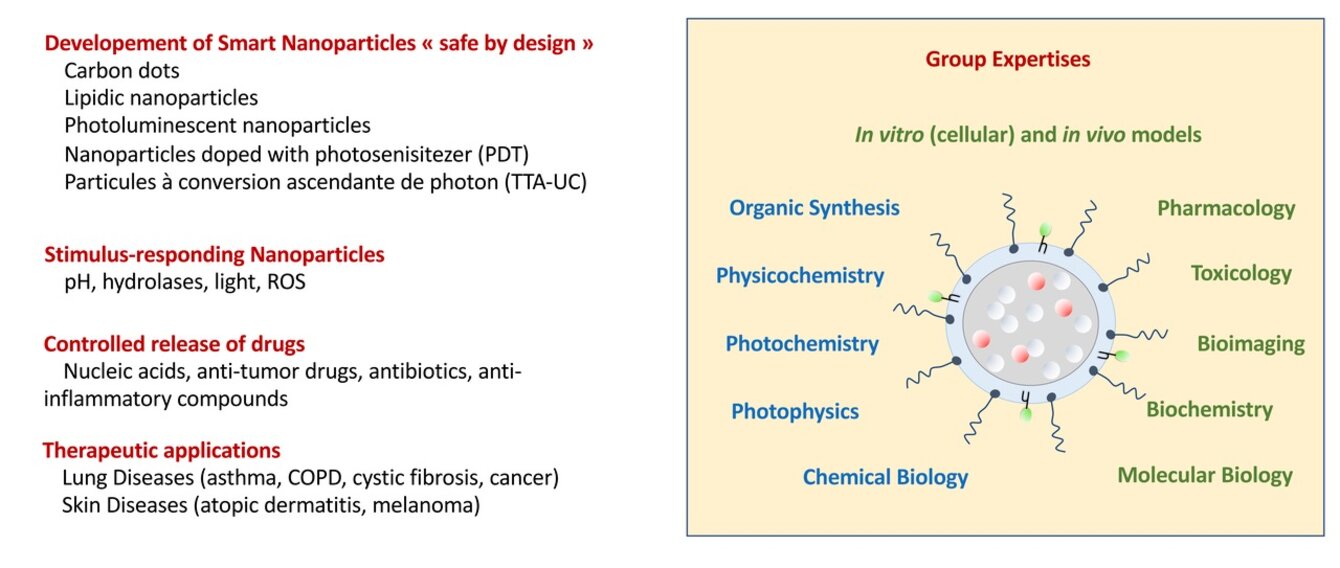 Developement of Smart Nanoparticles « safe by design »
Carbon dots
Lipidic nanoparticles
Photoluminescent nanoparticles
Nanoparticles doped with photosenisitezer (PDT)
Particules à conversion ascendante de photon (TTA-UC)

Stimulus-responding Nanoparticles
pH, hydrolases, light, ROS

Controlled release of drugs
Nucleic acids, anti-tumor drugs, antibiotics, anti-inflammatory compounds

Therapeutic applications
Lung Diseases (asthma, COPD, cystic fibrosis, cancer)
Skin Diseases (atopic dermatitis, melanoma)

Group Expertises

In vitro (cellular) and in vivo models

Organic Synthesis

Physicochemistry

Photochemistry

Photophysics

Chemical Biology

Pharmacology

Toxicology

Bioimaging

Biochemistry

Molecular Biology